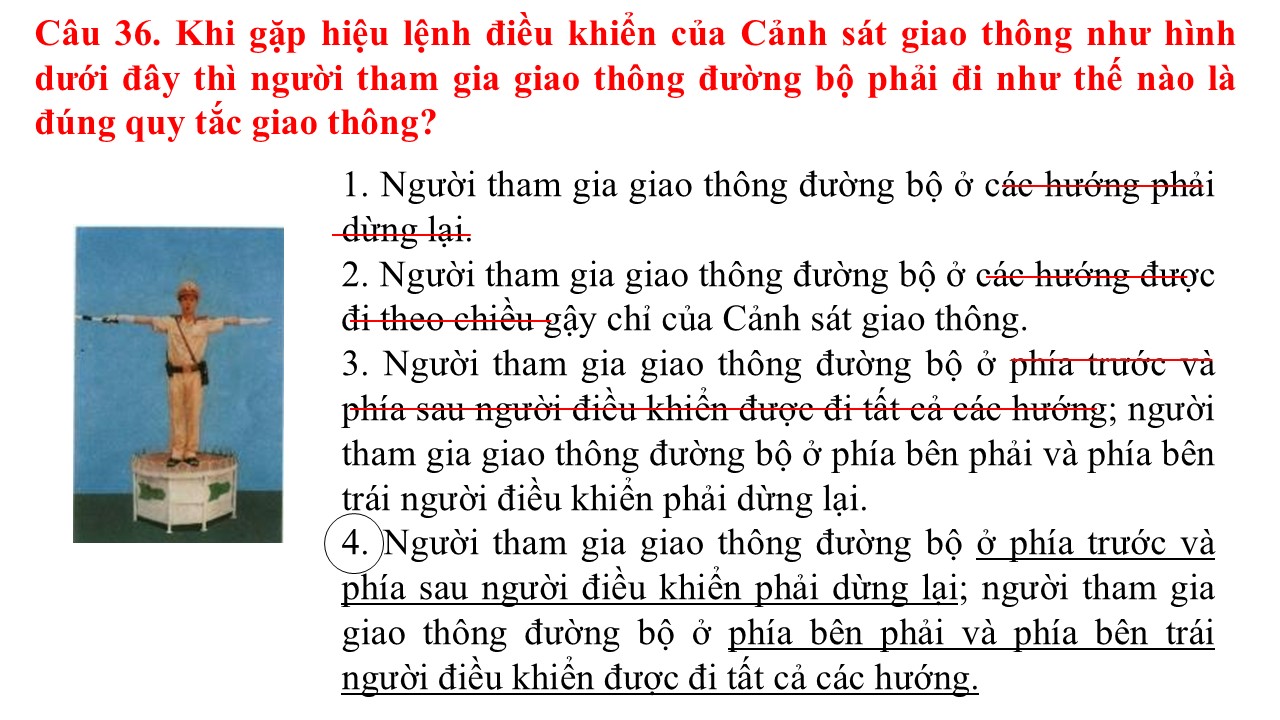 Câu 36. Khi gặp hiệu lệnh điều khiển của Cảnh sát giao thông như hình dưới đây thì người tham gia giao thông đường bộ phải đi như thế nào là đúng quy tắc giao thông?

1. Người tham gia giao thông đường bộ ở các hướng phải dừng lại.

2. Người tham gia giao thông đường bộ ở các hướng được đi theo chiều gậy chỉ của Cảnh sát giao thông.

3. Người tham gia giao thông đường bộ ở phía trước và phía sau người điều khiển được đi tất cả các hướng; người tham gia giao thông đường bộ ở phía bên phải và phía bên trái người điều khiển phải dừng lại.

4. Người tham gia giao thông đường bộ ở phía trước và phía sau người điều khiển phải dừng lại; người tham gia giao thông đường bộ ở phía bên phải và phía bên trái người điều khiển được đi tất cả các hướng.